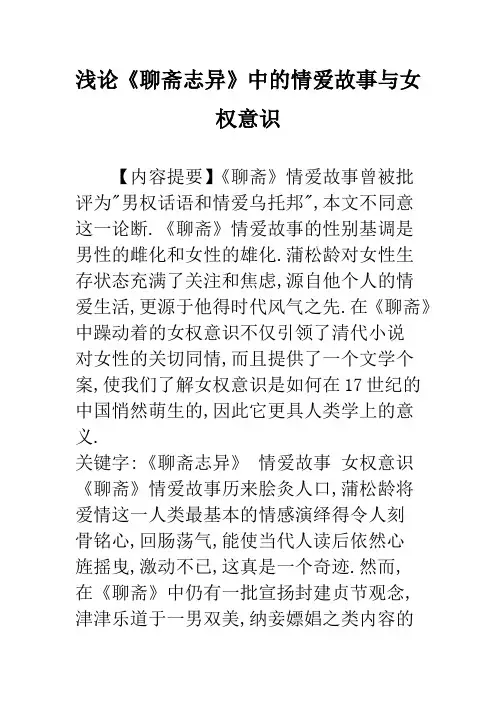 浅论《聊斋志异》中的情爱故事与女权意识

【内容提要】《聊斋》情爱故事曾被批评为"男权话语和情爱乌托邦",本文不同意这一论断.《聊斋》情爱故事的性别基调是男性的雌化和女性的雄化.蒲松龄对女性生存状态充满了关注和焦虑,源自他个人的情爱生活,更源于他得时代风气之先.在《聊斋》中躁动着的女权意识不仅引领了清代小说对女性的关切同情,而且提供了一个文学个案,使我们了解女权意识是如何在17世纪的中国悄然萌生的,因此它更具人类学上的意义.

关键字:《聊斋志异》 情爱故事 女权意识

《聊斋》情爱故事历来脍炙人口,蒲松龄将爱情这一人类最基本的情感演绎得令人刻骨铭心,回肠荡气,能使当代人读后依然心旌摇曳,激动不已,这真是一个奇迹.然而,在《聊斋》中仍有一批宣扬封建贞节观念,津津乐道于一男双美,纳妾嫖娼之类内容的